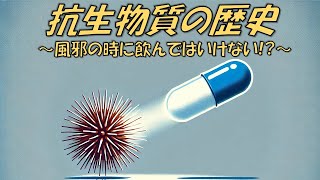 抗生物質の歴史

～風邪の時に飲んではいけない!?～